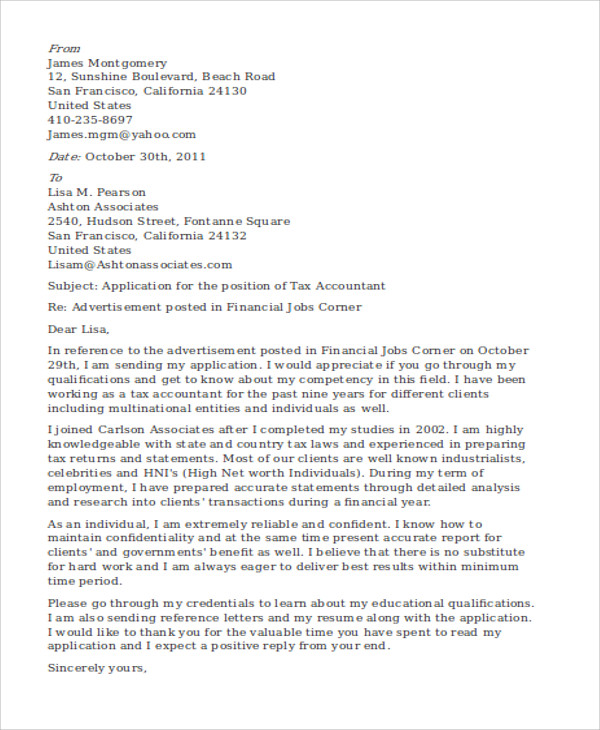 From
James Montgomery
12, Sunshine Boulevard, Beach Road
San Francisco, California 24130
United States
410-235-8697
James.mgm@yahoo.com

Date: October 30th, 2011

To
Lisa M. Pearson
Ashton Associates
2540, Hudson Street, Fontanne Square
San Francisco, California 24132
United States
Lisam@Ashtonassociates.com

Subject: Application for the position of Tax Accountant

Re: Advertisement posted in Financial Jobs Corner

Dear Lisa,

In reference to the advertisement posted in Financial Jobs Corner on October 29th, I am sending my application. I would appreciate if you go through my qualifications and get to know about my competency in this field. I have been working as a tax accountant for the past nine years for different clients including multinational entities and individuals as well.

I joined Carlson Associates after I completed my studies in 2002. I am highly knowledgeable with state and country tax laws and experienced in preparing tax returns and statements. Most of our clients are well known industrialists, celebrities and HNI's (High Net worth Individuals). During my term of employment, I have prepared accurate statements through detailed analysis and research into clients' transactions during a financial year.

As an individual, I am extremely reliable and confident. I know how to maintain confidentiality and at the same time present accurate report for clients' and governments' benefit as well. I believe that there is no substitute for hard work and I am always eager to deliver best results within minimum time period.

Please go through my credentials to learn about my educational qualifications. I am also sending reference letters and my resume along with the application. I would like to thank you for the valuable time you have spent to read my application and I expect a positive reply from your end.

Sincerely yours,